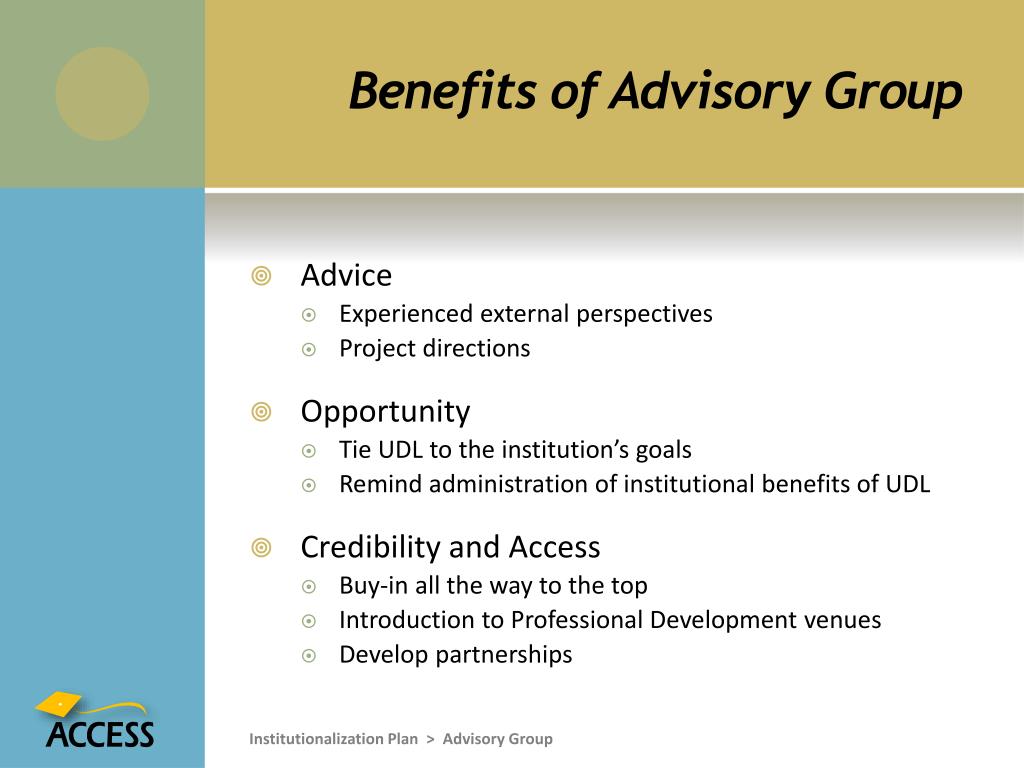 Benefits of Advisory Group

Advice
Experienced external perspectives
Project directions

Opportunity
Tie UDL to the institution's goals
Remind administration of institutional benefits of UDL

Credibility and Access
Buy-in all the way to the top
Introduction to Professional Development venues
Develop partnerships

ACCESS

Institutionalization Plan > Advisory Group